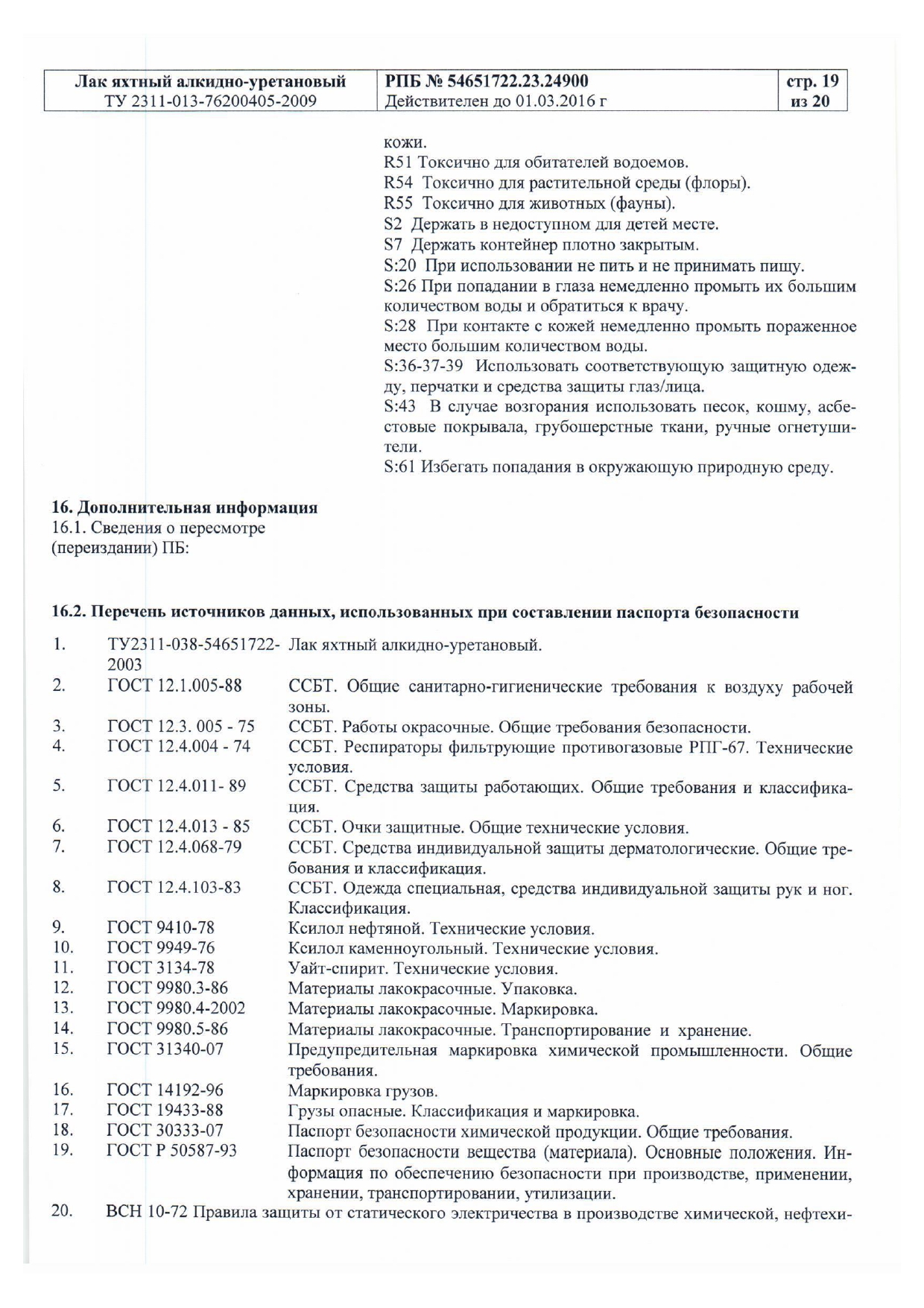 | Лак яхтный алкидно-уретановый ТУ 2311-013-76200405-2009 | РПБ № 54651722.23.24900 Действителен до 01.03.2016 г | стр. 19 из 20 |
|---|---|---|

кожи.
R51 Токсично для обитателей водоемов.
R54 Токсично для растительной среды (флоры).
R55 Токсично для животных (фауны).
S2 Держать в недоступном для детей месте.
S7 Держать контейнер плотно закрытым.
S:20 При использовании не пить и не принимать пищу.
S:26 При попадании в глаза немедленно промыть их большим количеством воды и обратиться к врачу.
S:28 При контакте с кожей немедленно промыть пораженное место большим количеством воды.
S:36-37-39 Использовать соответствующую защитную одежду, перчатки и средства защиты глаз/лица.
S:43 В случае возгорания использовать песок, кошму, асбестовые покрывала, грубошерстные ткани, ручные огнетушители.
S:61 Избегать попадания в окружающую природную среду.

16. Дополнительная информация
16.1. Сведения о пересмотре (переиздании) ПБ:

16.2. Перечень источников данных, использованных при составлении паспорта безопасности

| 1. | ТУ2311-038-54651722-2003 | Лак яхтный алкидно-уретановый. |
|---|---|---|
| 2. | ГОСТ 12.1.005-88 | ССБТ. Общие санитарно-гигиенические требования к воздуху рабочей зоны. |
| 3. | ГОСТ 12.3. 005 - 75 | ССБТ. Работы окрасочные. Общие требования безопасности. |
| 4. | ГОСТ 12.4.004 - 74 | ССБТ. Респираторы фильтрующие противогазовые РПГ-67. Технические условия. |
| 5. | ГОСТ 12.4.011- 89 | ССБТ. Средства защиты работающих. Общие требования и классификация. |
| 6. | ГОСТ 12.4.013 - 85 | ССБТ. Очки защитные. Общие технические условия. |
| 7. | ГОСТ 12.4.068-79 | ССБТ. Средства индивидуальной защиты дерматологические. Общие требования и классификация. |
| 8. | ГОСТ 12.4.103-83 | ССБТ. Одежда специальная, средства индивидуальной защиты рук и ног. Классификация. |
| 9. | ГОСТ 9410-78 | Ксилол нефтяной. Технические условия. |
| 10. | ГОСТ 9949-76 | Ксилол каменноугольный. Технические условия. |
| 11. | ГОСТ 3134-78 | Уайт-спирит. Технические условия. |
| 12. | ГОСТ 9980.3-86 | Материалы лакокрасочные. Упаковка. |
| 13. | ГОСТ 9980.4-2002 | Материалы лакокрасочные. Маркировка. |
| 14. | ГОСТ 9980.5-86 | Материалы лакокрасочные. Транспортирование и хранение. |
| 15. | ГОСТ 31340-07 | Предупредительная маркировка химической промышленности. Общие требования. |
| 16. | ГОСТ 14192-96 | Маркировка грузов. |
| 17. | ГОСТ 19433-88 | Грузы опасные. Классификация и маркировка. |
| 18. | ГОСТ 30333-07 | Паспорт безопасности химической продукции. Общие требования. |
| 19. | ГОСТ Р 50587-93 | Паспорт безопасности вещества (материала). Основные положения. Информация по обеспечению безопасности при производстве, применении, хранении, транспортировании, утилизации. |

20. ВСН 10-72 Правила защиты от статического электричества в производстве химической, нефтехи-